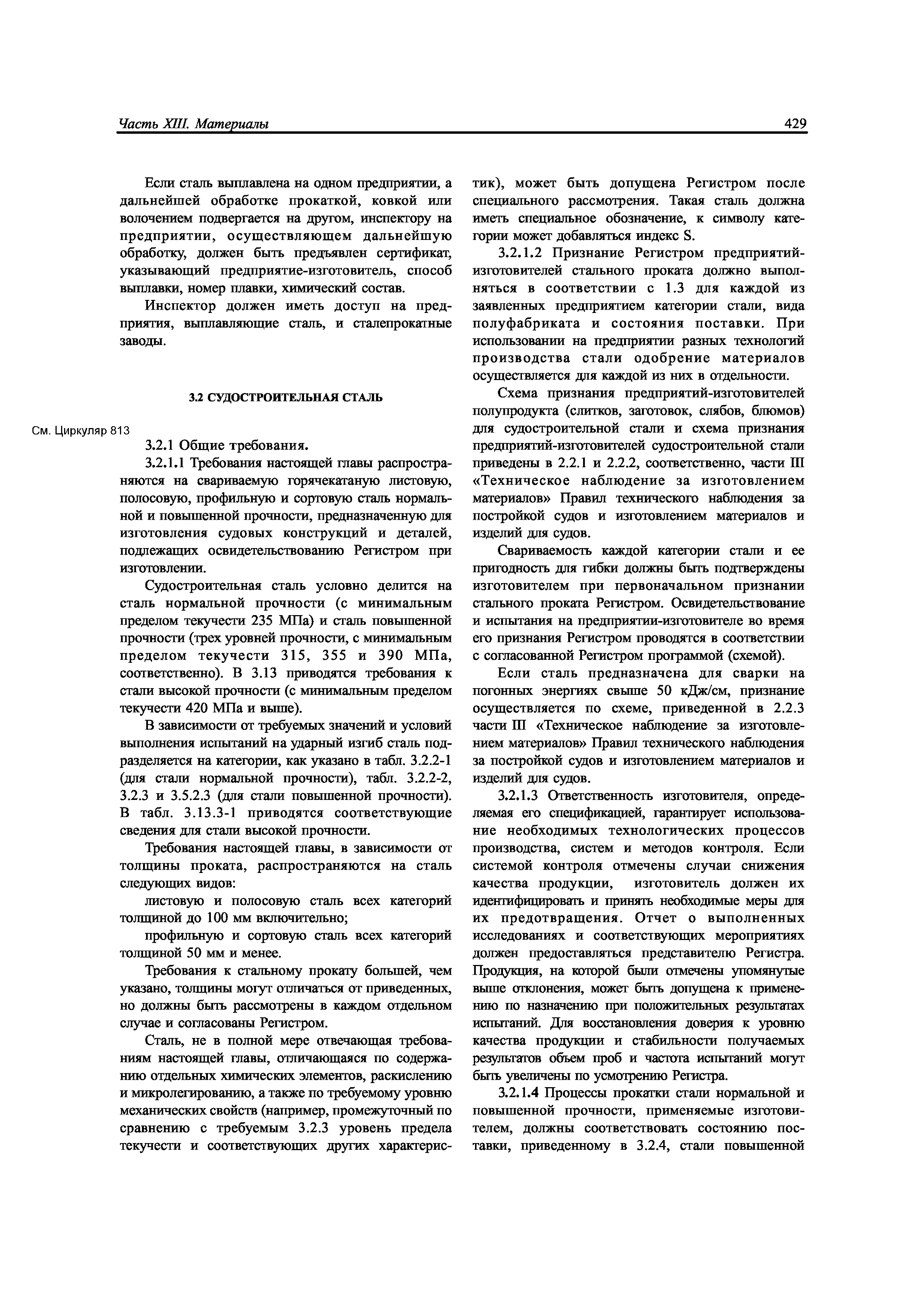 Часть XIII. Материалы 429

Если сталь выплавлена на одном предприятии, а дальнейшей обработке прокаткой, ковкой или волочением подвергается на другом, инспектору на предприятии, осуществляющем дальнейшую обработку, должен быть предъявлен сертификат, указывающий предприятие-изготовитель, способ выплавки, номер плавки, химический состав.

Инспектор должен иметь доступ на предприятия, выплавляющие сталь, и сталепрокатные заводы.

3.2 СУДОСТРОИТЕЛЬНАЯ СТАЛЬ

См. Циркуляр 813

3.2.1 Общие требования.

3.2.1.1 Требования настоящей главы распространяются на свариваемую горячекатаную листовую, полосовую, профильную и сортовую сталь нормальной и повышенной прочности, предназначенную для изготовления судовых конструкций и деталей, подлежащих освидетельствованию Регистром при изготовлении.

Судостроительная сталь условно делится на сталь нормальной прочности (с минимальным пределом текучести 235 МПа) и сталь повышенной прочности (трех уровней прочности, с минимальным пределом текучести 315, 355 и 390 МПа, соответственно). В 3.13 приводятся требования к стали высокой прочности (с минимальным пределом текучести 420 МПа и выше).

В зависимости от требуемых значений и условий выполнения испытаний на ударный изгиб сталь подразделяется на категории, как указано в табл. 3.2.2-1 (для стали нормальной прочности), табл. 3.2.2-2, 3.2.3 и 3.5.2.3 (для стали повышенной прочности). В табл. 3.13.3-1 приводятся соответствующие сведения для стали высокой прочности.

Требования настоящей главы, в зависимости от толщины проката, распространяются на сталь следующих видов:

листовую и полосовую сталь всех категорий толщиной до 100 мм включительно;

профильную и сортовую сталь всех категорий толщиной 50 мм и менее.

Требования к стальному прокату большей, чем указано, толщины могут отличаться от приведенных, но должны быть рассмотрены в каждом отдельном случае и согласованы Регистром.

Сталь, не в полной мере отвечающая требованиям настоящей главы, отличающаяся по содержанию отдельных химических элементов, раскислению и микролегированию, а также по требуемому уровню механических свойств (например, промежуточный по сравнению с требуемым 3.2.3 уровень предела текучести и соответствующих других характеристик), может быть допущена Регистром после специального рассмотрения. Такая сталь должна иметь специальное обозначение, к символу категории может добавляться индекс S.

3.2.1.2 Признание Регистром предприятий-изготовителей стального проката должно выполняться в соответствии с 1.3 для каждой из заявленных предприятием категории стали, вида полуфабриката и состояния поставки. При использовании на предприятии разных технологий производства стали одобрение материалов осуществляется для каждой из них в отдельности.

Схема признания предприятий-изготовителей полупродукта (слитков, заготовок, слябов, блюмов) для судостроительной стали и схема признания предприятий-изготовителей судостроительной стали приведены в 2.2.1 и 2.2.2, соответственно, части III «Техническое наблюдение за изготовлением материалов» Правил технического наблюдения за постройкой судов и изготовлением материалов и изделий для судов.

Свариваемость каждой категории стали и ее пригодность для гибки должны быть подтверждены изготовителем при первоначальном признании стального проката Регистром. Освидетельствование и испытания на предприятии-изготовителе во время его признания Регистром проводятся в соответствии с согласованной Регистром программой (схемой).

Если сталь предназначена для сварки на погонных энергиях свыше 50 кДж/см, признание осуществляется по схеме, приведенной в 2.2.3 части III «Техническое наблюдение за изготовлением материалов» Правил технического наблюдения за постройкой судов и изготовлением материалов и изделий для судов.

3.2.1.3 Ответственность изготовителя, определяемая его спецификацией, гарантирует использование необходимых технологических процессов производства, систем и методов контроля. Если системой контроля отмечены случаи снижения качества продукции, изготовитель должен их идентифицировать и принять необходимые меры для их предотвращения. Отчет о выполненных исследованиях и соответствующих мероприятиях должен предоставляться представителю Регистра. Продукция, на которой были отмечены упомянутые выше отклонения, может быть допущена к применению по назначению при положительных результатах испытаний. Для восстановления доверия к уровню качества продукции и стабильности получаемых результатов объем проб и частота испытаний могут быть увеличены по усмотрению Регистра.

3.2.1.4 Процессы прокатки стали нормальной и повышенной прочности, применяемые изготовителем, должны соответствовать состоянию поставки, приведенному в 3.2.4, стали повышенной